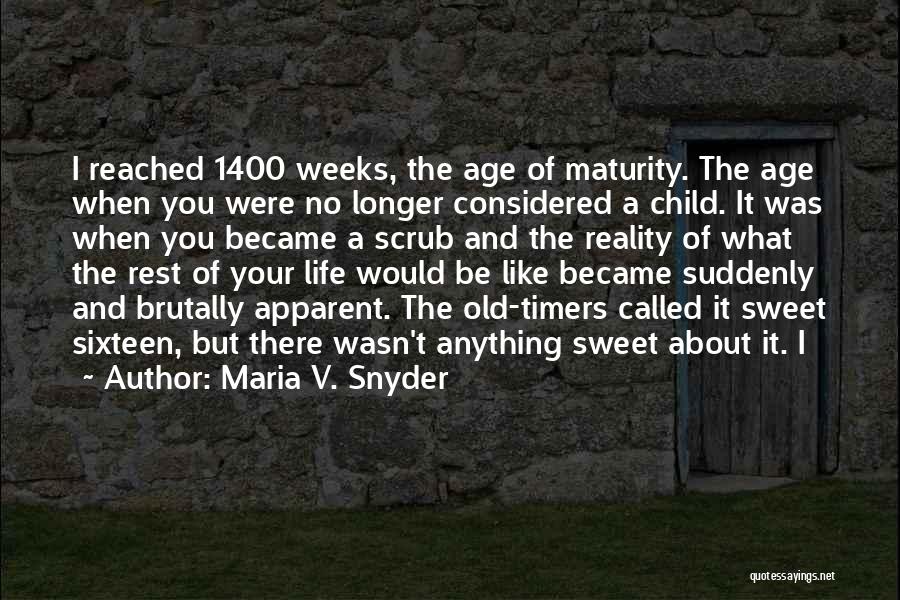 I reached 1400 weeks, the age of maturity. The age when you were no longer considered a child. It was when you became a scrub and the reality of what the rest of your life would be like became suddenly and brutally apparent. The old-timers called it sweet sixteen, but there wasn't anything sweet about it. I

~ Author: Maria V. Snyder

quotessayings.net